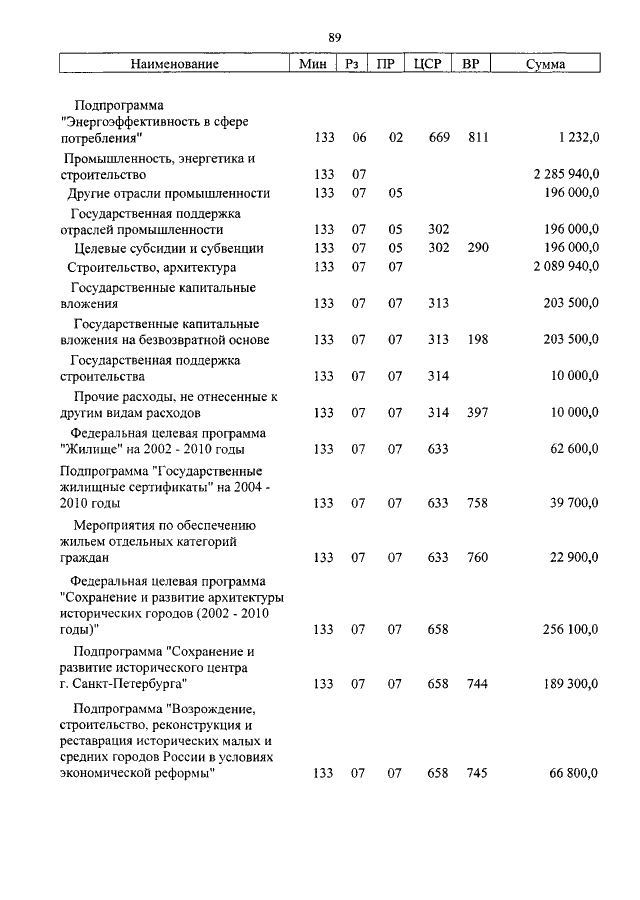 89

| Наименование | Мин | Рз | ПР | ЦСР | ВР | Сумма |
|---|---|---|---|---|---|---|
| Подпрограмма "Энергоэффективность в сфере потребления" | 133 | 06 | 02 | 669 | 811 | 1 232,0 |
| Промышленность, энергетика и строительство | 133 | 07 | | | | 2 285 940,0 |
| Другие отрасли промышленности | 133 | 07 | 05 | | | 196 000,0 |
| Государственная поддержка отраслей промышленности | 133 | 07 | 05 | 302 | | 196 000,0 |
| Целевые субсидии и субвенции | 133 | 07 | 05 | 302 | 290 | 196 000,0 |
| Строительство, архитектура | 133 | 07 | 07 | | | 2 089 940,0 |
| Государственные капитальные вложения | 133 | 07 | 07 | 313 | | 203 500,0 |
| Государственные капитальные вложения на безвозвратной основе | 133 | 07 | 07 | 313 | 198 | 203 500,0 |
| Государственная поддержка строительства | 133 | 07 | 07 | 314 | | 10 000,0 |
| Прочие расходы, не отнесенные к другим видам расходов | 133 | 07 | 07 | 314 | 397 | 10 000,0 |
| Федеральная целевая программа "Жилище" на 2002 - 2010 годы | 133 | 07 | 07 | 633 | | 62 600,0 |
| Подпрограмма "Государственные жилищные сертификаты" на 2004 - 2010 годы | 133 | 07 | 07 | 633 | 758 | 39 700,0 |
| Мероприятия по обеспечению жильем отдельных категорий граждан | 133 | 07 | 07 | 633 | 760 | 22 900,0 |
| Федеральная целевая программа "Сохранение и развитие архитектуры исторических городов (2002 - 2010 годы)" | 133 | 07 | 07 | 658 | | 256 100,0 |
| Подпрограмма "Сохранение и развитие исторического центра г. Санкт-Петербурга" | 133 | 07 | 07 | 658 | 744 | 189 300,0 |
| Подпрограмма "Возрождение, строительство, реконструкция и реставрация исторических малых и средних городов России в условиях экономической реформы" | 133 | 07 | 07 | 658 | 745 | 66 800,0 |